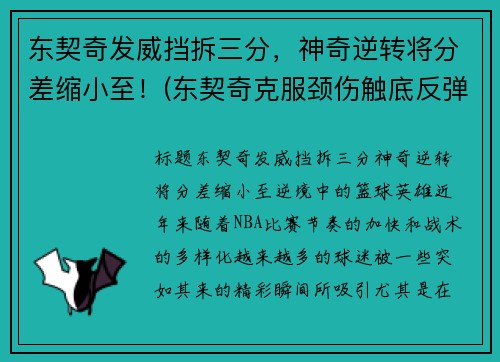 东契奇发威挡拆三分，神奇逆转将分差缩小至！(东契奇克服颈伤触底反弹

标题东契奇发威挡拆三分神奇逆转将分差缩小至逆境中的篮球英雄近年来随着NBA比赛节奏的加快和战术的多样化越来越多的球迷被一些突如其来的精彩瞬间所吸引尤其是在